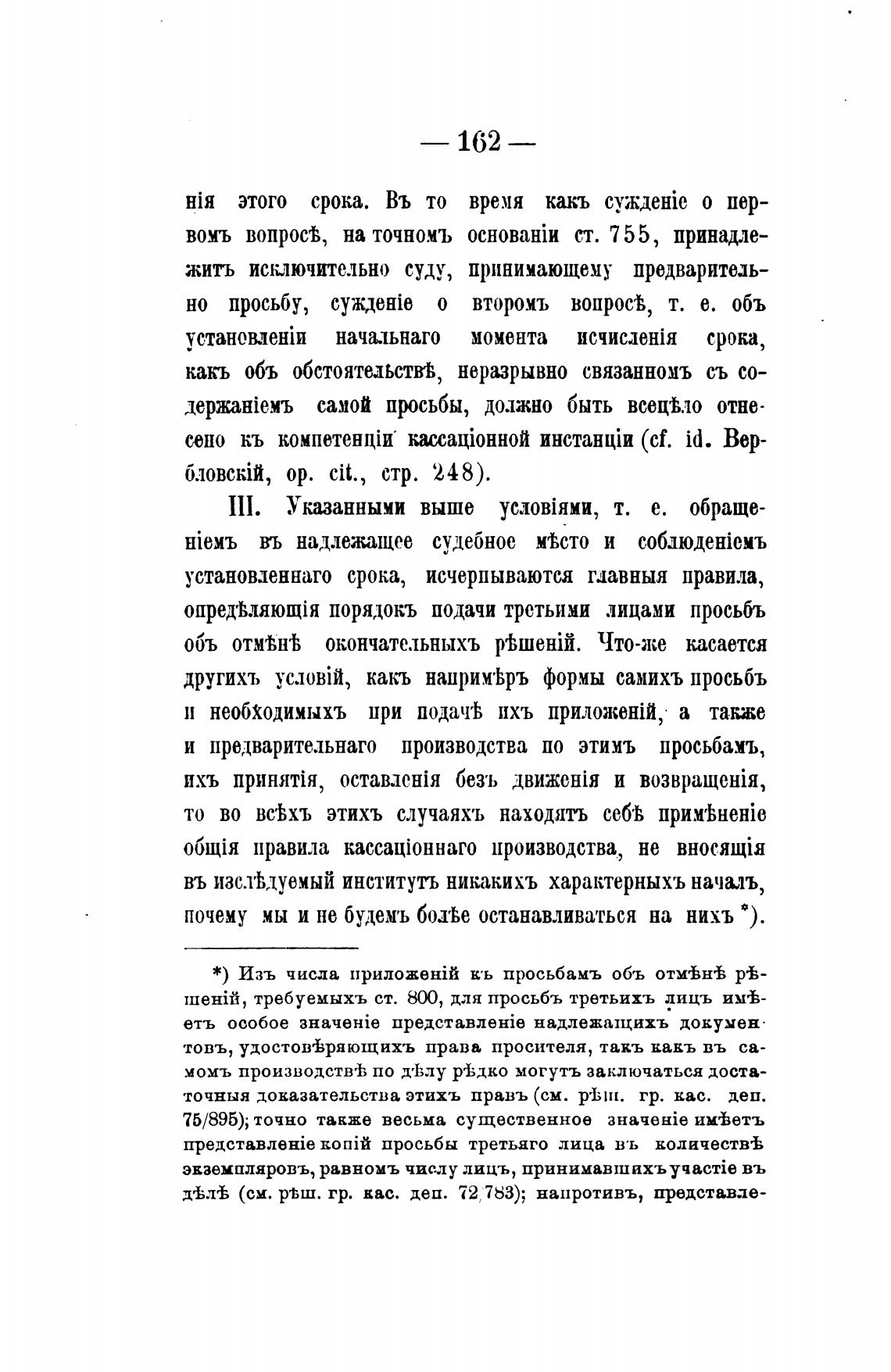 — 162 —

нія этого срока. Въ то время какъ сужденіе о первомъ вопросѣ, на точномъ основаніи ст. 755, принадлежитъ исключительно суду, принимающему предварительно просьбу, сужденіе о второмъ вопросѣ, т. е. объ установленіи начальнаго момента исчисленія срока, какъ объ обстоятельствѣ, неразрывно связанномъ съ содержаніемъ самой просьбы, должно быть всецѣло отнесено къ компетенціи кассаціонной инстанціи (cf. id. Вербловскій, op. cit., стр. 248).

III. Указанными выше условіями, т. е. обращеніемъ въ надлежащее судебное мѣсто и соблюденіемъ установленнаго срока, исчерпываются главныя правила, опредѣляющія порядокъ подачи третьими лицами просьбъ объ отмѣнѣ окончательныхъ рѣшеній. Что-же касается другихъ условій, какъ напримѣръ формы самихъ просьбъ и необходимыхъ при подачѣ ихъ приложеній, а также и предварительнаго производства по этимъ просьбамъ, ихъ принятія, оставленія безъ движенія и возвращенія, то во всѣхъ этихъ случаяхъ находятъ себѣ примѣненіе общія правила кассаціоннаго производства, не вносящія въ изслѣдуемый институтъ никакихъ характерныхъ началъ, почему мы и не будемъ болѣе останавливаться на нихъ *).

*) Изъ числа приложеній къ просьбамъ объ отмѣнѣ рѣшеній, требуемыхъ ст. 800, для просьбъ третьихъ лицъ имѣетъ особое значеніе представленіе надлежащихъ документовъ, удостовѣряющихъ права просителя, такъ какъ въ самомъ производствѣ по дѣлу рѣдко могутъ заключаться достаточныя доказательства этихъ правъ (см. рѣш. гр. кас. деп. 75/895); точно также весьма существенное значеніе имѣетъ представленіе копій просьбы третьяго лица въ количествѣ экземпляровъ, равномъ числу лицъ, принимавшихъ участіе въ дѣлѣ (см. рѣш. гр. кас. деп. 72/783); напротивъ, представле-